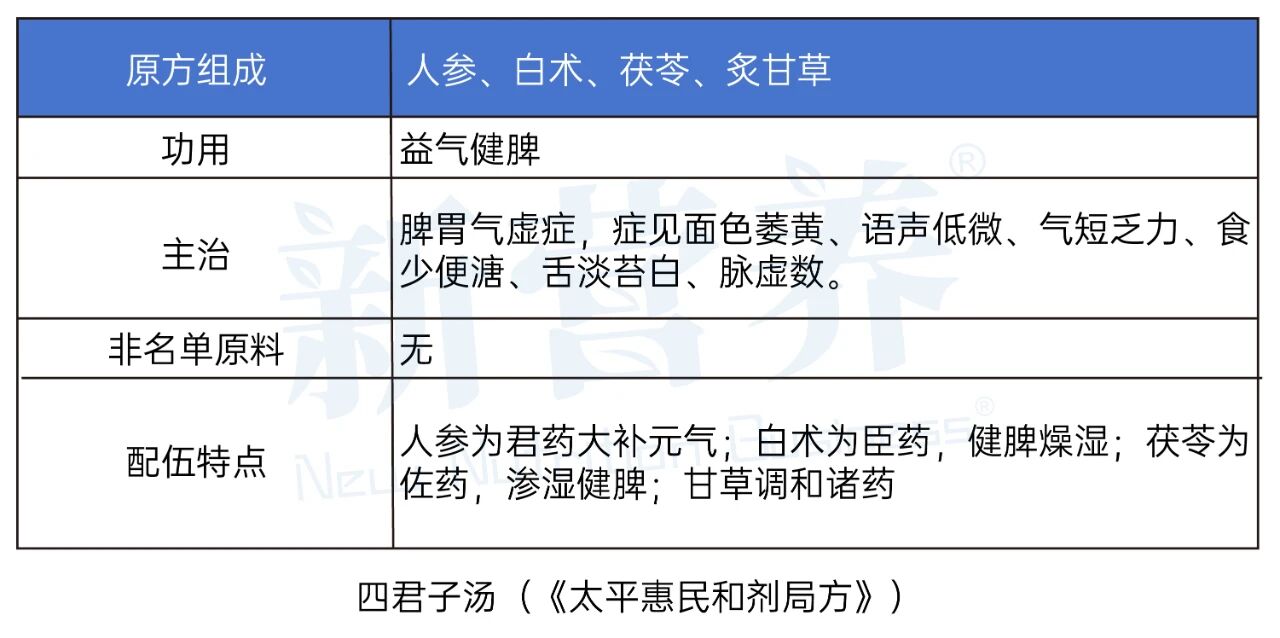 | 原方组成 | 人参、白术、茯苓、炙甘草 |
|---|---|
| 功用 | 益气健脾 |
| 主治 | 脾胃气虚症，症见面色萎黄、语声低微、气短乏力、食少便溏、舌淡苔白、脉虚数。 |
| 非名单原料 | 无 |
| 配伍特点 | 人参为君药大补元气；白术为臣药，健脾燥湿；茯苓为佐药，渗湿健脾；甘草调和诸药 |

四君子汤（《太平惠民和剂局方》）

新营养®